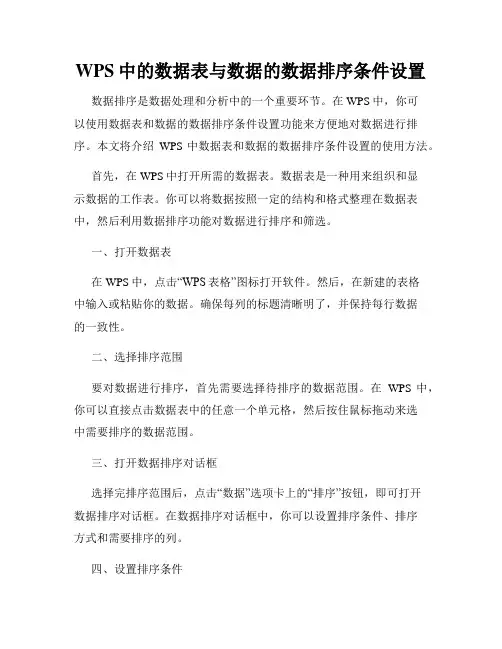 WPS 中的数据表与数据的数据排序条件设置

数据排序是数据处理和分析中的一个重要环节。在 WPS 中，你可以使用数据表和数据的数据排序条件设置功能来方便地对数据进行排序。本文将介绍 WPS 中数据表和数据的数据排序条件设置的使用方法。

首先，在 WPS 中打开所需的数据表。数据表是一种用来组织和显示数据的工作表。你可以将数据按照一定的结构和格式整理在数据表中，然后利用数据排序功能对数据进行排序和筛选。

一、打开数据表

在 WPS 中，点击“WPS 表格”图标打开软件。然后，在新建的表格中输入或粘贴你的数据。确保每列的标题清晰明了，并保持每行数据的一致性。

二、选择排序范围

要对数据进行排序，首先需要选择待排序的数据范围。在 WPS 中，你可以直接点击数据表中的任意一个单元格，然后按住鼠标拖动来选中需要排序的数据范围。

三、打开数据排序对话框

选择完排序范围后，点击“数据”选项卡上的“排序”按钮，即可打开数据排序对话框。在数据排序对话框中，你可以设置排序条件、排序方式和需要排序的列。

四、设置排序条件